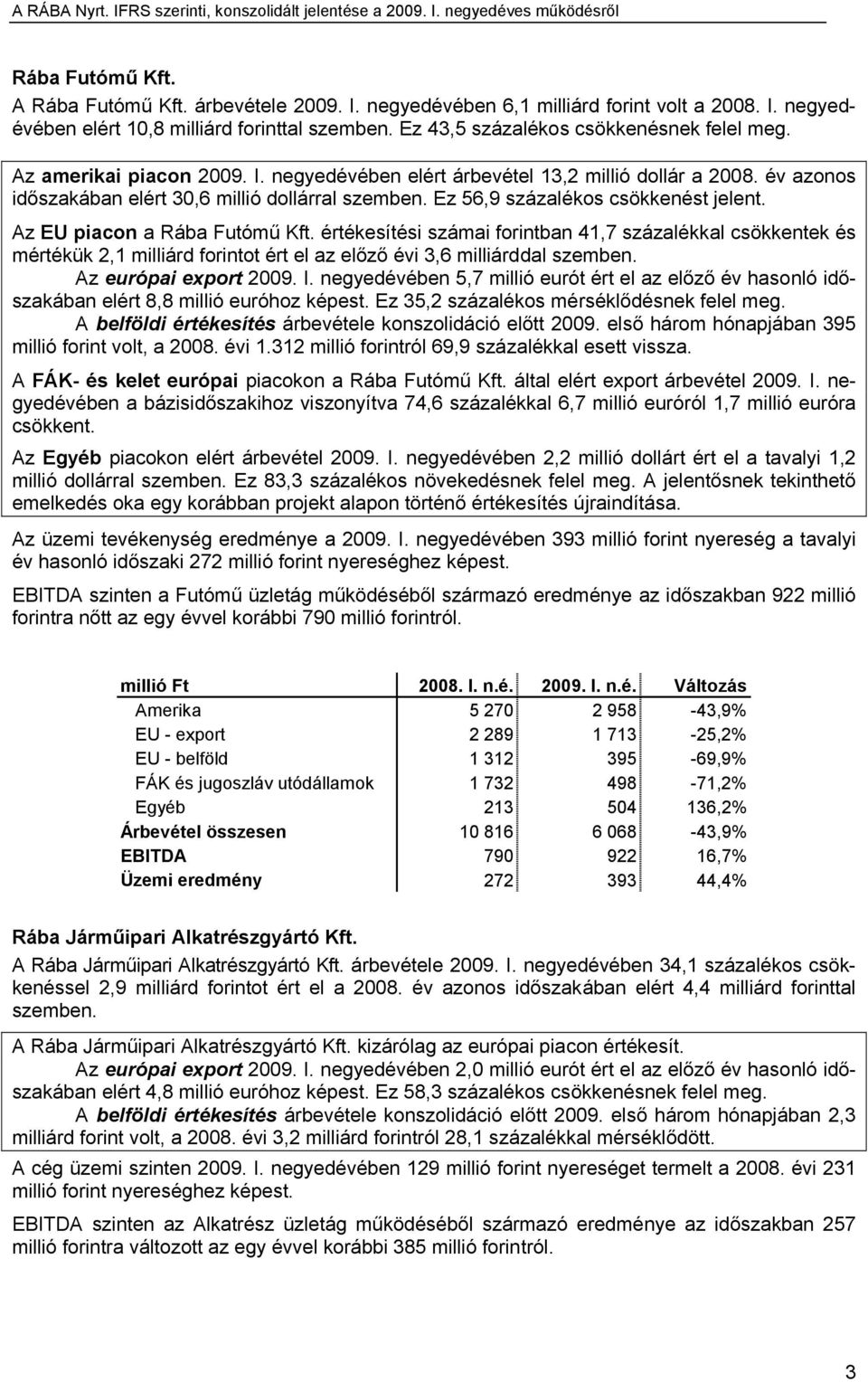 A RÁBA Nyrt. IFRS szerinti, konszolidált jelentése a 2009. I. negyedéves működésről

Rába Futómű Kft.
A Rába Futómű Kft. árbevétele 2009. I. negyedévében 6,1 milliárd forint volt a 2008. I. negyedévében elért 10,8 milliárd forinttal szemben. Ez 43,5 százalékos csökkenésnek felel meg.

Az amerikai piacon 2009. I. negyedévében elért árbevétel 13,2 millió dollár a 2008. év azonos időszakában elért 30,6 millió dollárral szemben. Ez 56,9 százalékos csökkenést jelent.

Az EU piacon a Rába Futómű Kft. értékesítési számai forintban 41,7 százalékkal csökkentek és mértékük 2,1 milliárd forintot ért el az előző évi 3,6 milliárddal szemben.
Az európai export 2009. I. negyedévében 5,7 millió eurót ért el az előző év hasonló időszakában elért 8,8 millió euróhoz képest. Ez 35,2 százalékos mérséklődésnek felel meg.
A belföldi értékesítés árbevétele konszolidáció előtt 2009. első három hónapjában 395 millió forint volt, a 2008. évi 1.312 millió forintról 69,9 százalékkal esett vissza.

A FÁK- és kelet európai piacokon a Rába Futómű Kft. által elért export árbevétel 2009. I. negyedévében a bázisidőszakihoz viszonyítva 74,6 százalékkal 6,7 millió euróról 1,7 millió euróra csökkent.

Az Egyéb piacokon elért árbevétel 2009. I. negyedévében 2,2 millió dollárt ért el a tavalyi 1,2 millió dollárral szemben. Ez 83,3 százalékos növekedésnek felel meg. A jelentősnek tekinthető emelkedés oka egy korábban projekt alapon történő értékesítés újraindítása.

Az üzemi tevékenység eredménye a 2009. I. negyedévében 393 millió forint nyereség a tavalyi év hasonló időszaki 272 millió forint nyereséghez képest.

EBITDA szinten a Futómű üzletág működéséből származó eredménye az időszakban 922 millió forintra nőtt az egy évvel korábbi 790 millió forintról.

| millió Ft | 2008. I. n.é. | 2009. I. n.é. | Változás |
|---|---|---|---|
| Amerika | 5 270 | 2 958 | -43,9% |
| EU - export | 2 289 | 1 713 | -25,2% |
| EU - belföld | 1 312 | 395 | -69,9% |
| FÁK és jugoszláv utódállamok | 1 732 | 498 | -71,2% |
| Egyéb | 213 | 504 | 136,2% |
| Árbevétel összesen | 10 816 | 6 068 | -43,9% |
| EBITDA | 790 | 922 | 16,7% |
| Üzemi eredmény | 272 | 393 | 44,4% |

Rába Járműipari Alkatrészgyártó Kft.
A Rába Járműipari Alkatrészgyártó Kft. árbevétele 2009. I. negyedévében 34,1 százalékos csökkenéssel 2,9 milliárd forintot ért el a 2008. év azonos időszakában elért 4,4 milliárd forinttal szemben.

A Rába Járműipari Alkatrészgyártó Kft. kizárólag az európai piacon értékesít.
Az európai export 2009. I. negyedévében 2,0 millió eurót ért el az előző év hasonló időszakában elért 4,8 millió euróhoz képest. Ez 58,3 százalékos csökkenésnek felel meg.
A belföldi értékesítés árbevétele konszolidáció előtt 2009. első három hónapjában 2,3 milliárd forint volt, a 2008. évi 3,2 milliárd forintról 28,1 százalékkal mérséklődött.

A cég üzemi szinten 2009. I. negyedévében 129 millió forint nyereséget termelt a 2008. évi 231 millió forint nyereséghez képest.

EBITDA szinten az Alkatrész üzletág működéséből származó eredménye az időszakban 257 millió forintra változott az egy évvel korábbi 385 millió forintról.

3